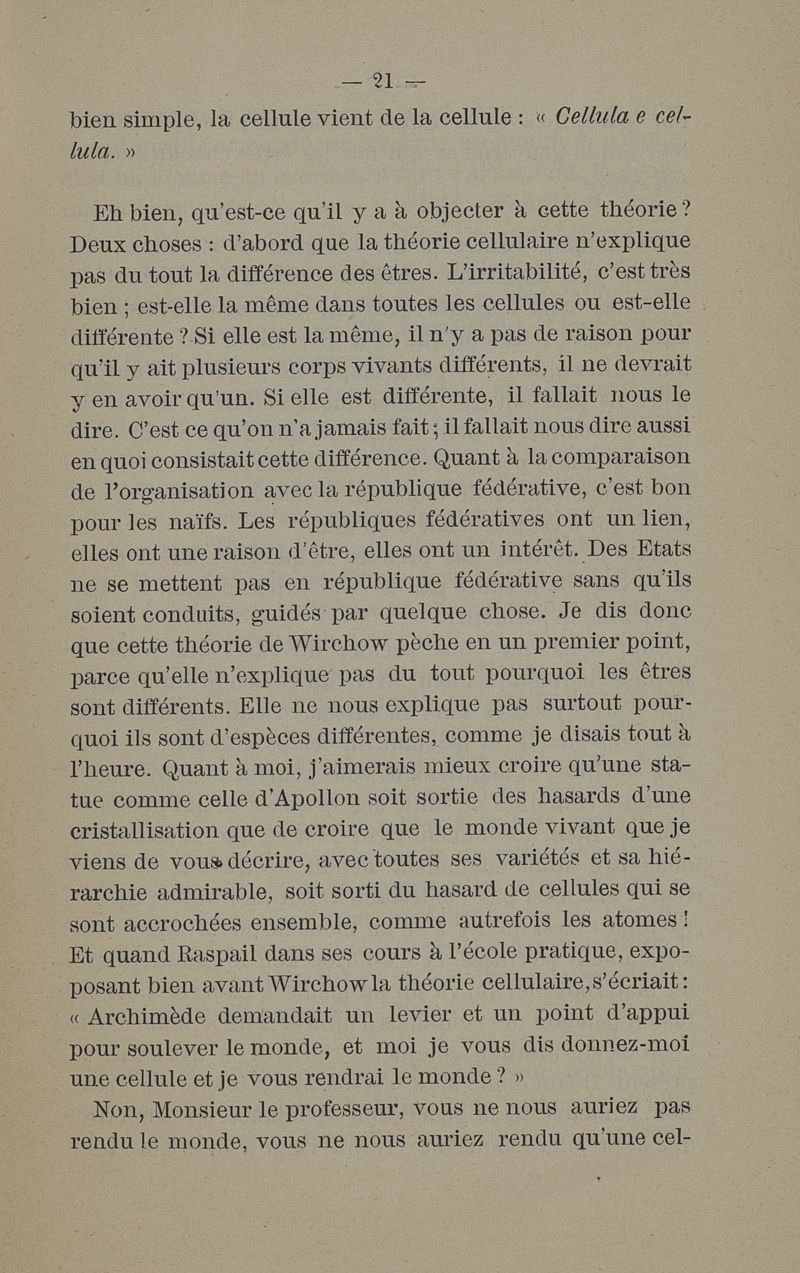 — 21 —

bien simple, la cellule vient de la cellule : « Cellula e cellula. »

Eh bien, qu'est-ce qu'il y a à objecter à cette théorie ? Deux choses : d'abord que la théorie cellulaire n'explique pas du tout la différence des êtres. L'irritabilité, c'est très bien ; est-elle la même dans toutes les cellules ou est-elle différente ? Si elle est la même, il n'y a pas de raison pour qu'il y ait plusieurs corps vivants différents, il ne devrait y en avoir qu'un. Si elle est différente, il fallait nous le dire. C'est ce qu'on n'a jamais fait ; il fallait nous dire aussi en quoi consistait cette différence. Quant à la comparaison de l'organisation avec la république fédérative, c'est bon pour les naïfs. Les républiques fédératives ont un lien, elles ont une raison d'être, elles ont un intérêt. Des Etats ne se mettent pas en république fédérative sans qu'ils soient conduits, guidés par quelque chose. Je dis donc que cette théorie de Wirchow pèche en un premier point, parce qu'elle n'explique pas du tout pourquoi les êtres sont différents. Elle ne nous explique pas surtout pourquoi ils sont d'espèces différentes, comme je disais tout à l'heure. Quant à moi, j'aimerais mieux croire qu'une statue comme celle d'Apollon soit sortie des hasards d'une cristallisation que de croire que le monde vivant que je viens de vous décrire, avec toutes ses variétés et sa hiérarchie admirable, soit sorti du hasard de cellules qui se sont accrochées ensemble, comme autrefois les atomes ! Et quand Raspail dans ses cours à l'école pratique, expoposant bien avant Wirchow la théorie cellulaire, s'écriait : « Archimède demandait un levier et un point d'appui pour soulever le monde, et moi je vous dis donnez-moi une cellule et je vous rendrai le monde ? »

Non, Monsieur le professeur, vous ne nous auriez pas rendu le monde, vous ne nous auriez rendu qu'une cel-